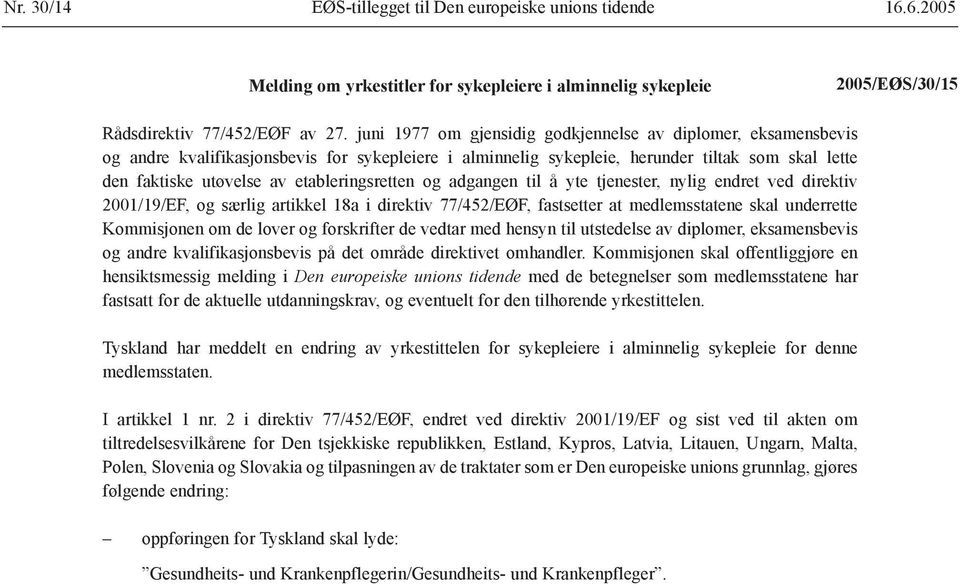 Nr. 30/14 EØS-tillegget til Den europeiske unions tidende 16.6.2005

Melding om yrkestitler for sykepleiere i alminnelig sykepleie 2005/EØS/30/15

Rådsdirektiv 77/452/EØF av 27. juni 1977 om gjensidig godkjennelse av diplomer, eksamensbevis og andre kvalifikasjonsbevis for sykepleiere i alminnelig sykepleie, herunder tiltak som skal lette den faktiske utøvelse av etableringsretten og adgangen til å yte tjenester, nylig endret ved direktiv 2001/19/EF, og særlig artikkel 18a i direktiv 77/452/EØF, fastsetter at medlemsstatene skal underrette Kommisjonen om de lover og forskrifter de vedtar med hensyn til utstedelse av diplomer, eksamensbevis og andre kvalifikasjonsbevis på det område direktivet omhandler. Kommisjonen skal offentliggjøre en hensiktsmessig melding i Den europeiske unions tidende med de betegnelser som medlemsstatene har fastsatt for de aktuelle utdanningskrav, og eventuelt for den tilhørende yrkestittelen.

Tyskland har meddelt en endring av yrkestittelen for sykepleiere i alminnelig sykepleie for denne medlemsstaten.

I artikkel 1 nr. 2 i direktiv 77/452/EØF, endret ved direktiv 2001/19/EF og sist ved til akten om tiltredelsesvilkårene for Den tsjekkiske republikken, Estland, Kypros, Latvia, Litauen, Ungarn, Malta, Polen, Slovenia og Slovakia og tilpasningen av de traktater som er Den europeiske unions grunnlag, gjøres følgende endring:

– oppføringen for Tyskland skal lyde:

”Gesundheits- und Krankenpflegerin/Gesundheits- und Krankenpfleger”.